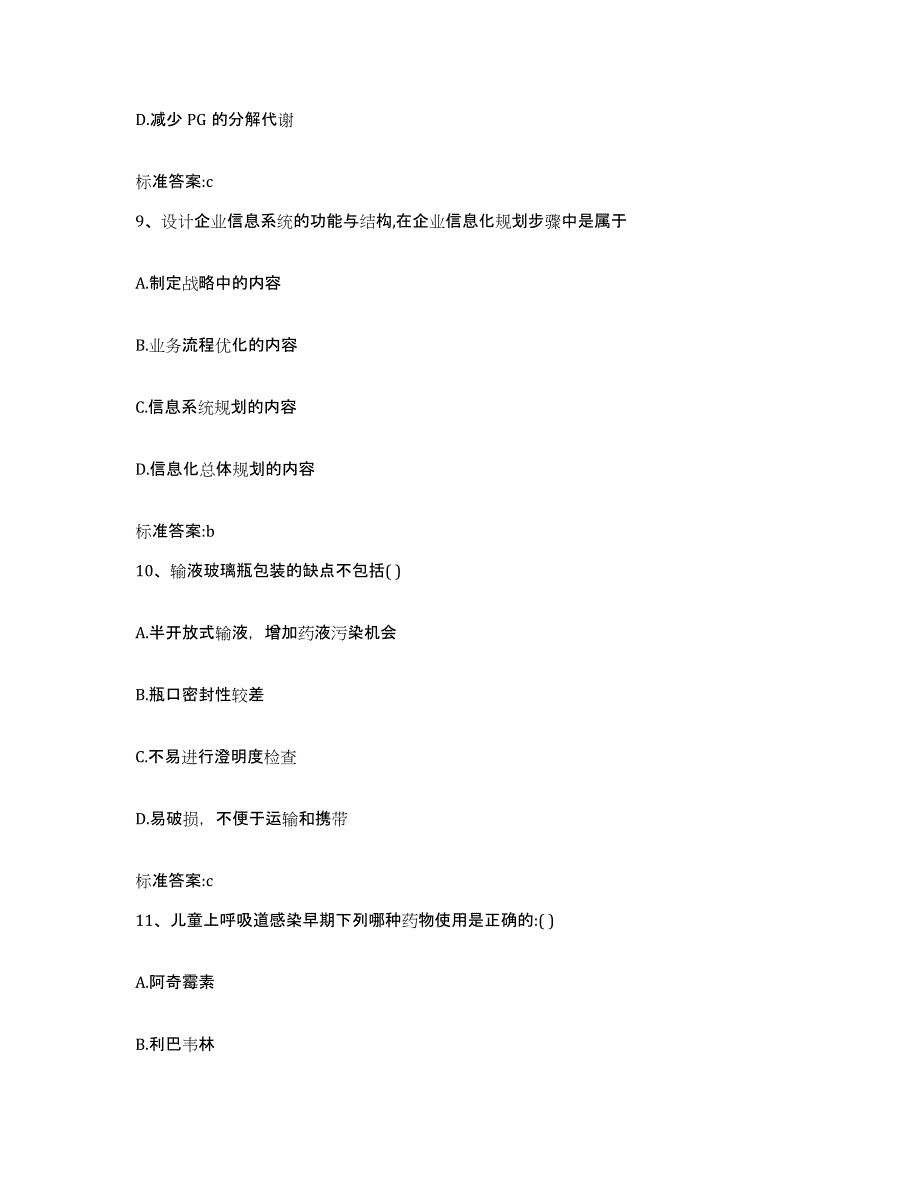 D.减少 PG 的分解代谢

标准答案:c

9、设计企业信息系统的功能与结构,在企业信息化规划步骤中是属于

A.制定战略中的内容

B.业务流程优化的内容

C.信息系统规划的内容

D.信息化总体规划的内容

标准答案:b

10、输液玻璃瓶包装的缺点不包括( )

A.半开放式输液，增加药液污染机会

B.瓶口密封性较差

C.不易进行澄明度检查

D.易破损，不便于运输和携带

标准答案:c

11、儿童上呼吸道感染早期下列哪种药物使用是正确的:( )

A.阿奇霉素

B.利巴韦林